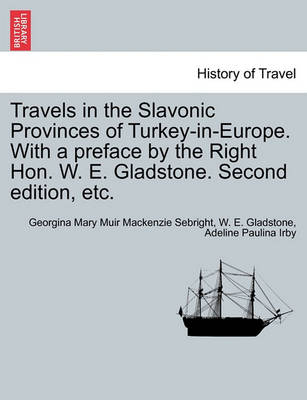 BRITISH LIBRARY

History of Travel

Travels in the Slavonic Provinces of Turkey-in-Europe. With a preface by the Right Hon. W. E. Gladstone. Second edition, etc.

Georgina Mary Muir Mackenzie Sebright, W. E. Gladstone, Adeline Paulina Irby